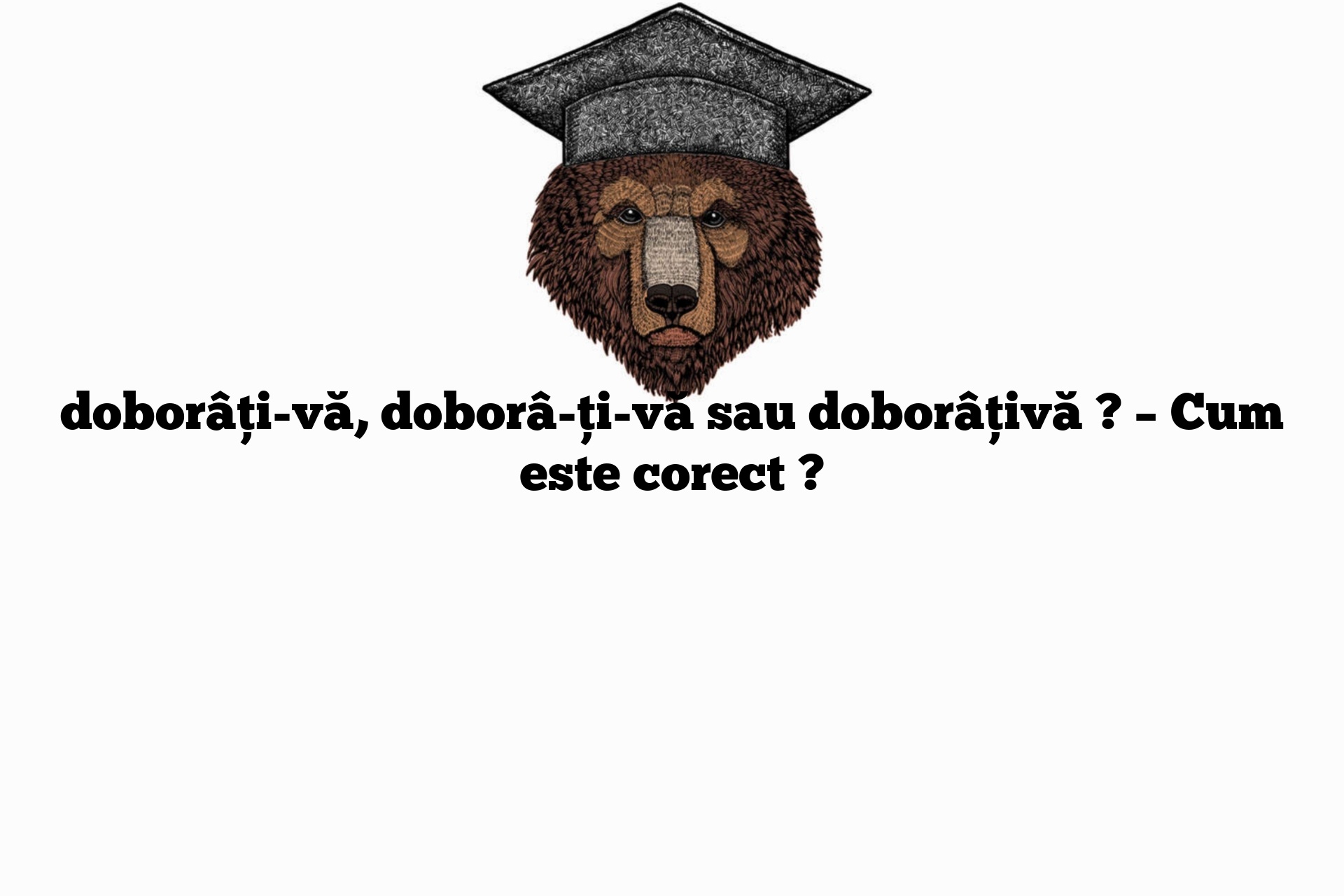 doborâți-vă, doborâ-ți-vă sau doborâțivă ? – Cum este corect ?